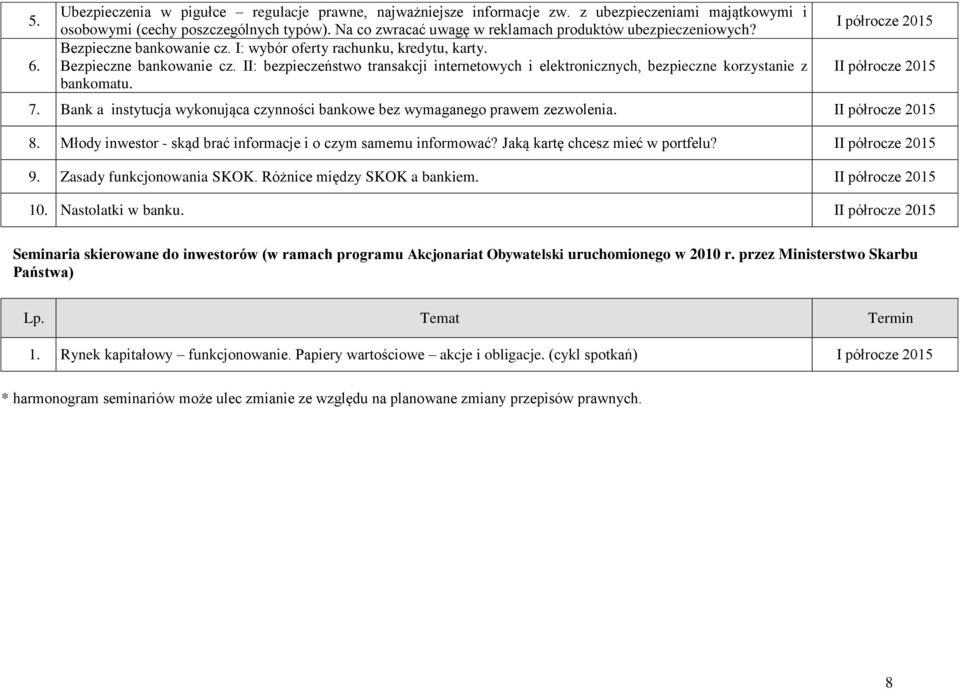 | 5. | Ubezpieczenia w pigułce – regulacje prawne, najważniejsze informacje zw. z ubezpieczeniami majątkowymi i osobowymi (cechy poszczególnych typów). Na co zwracać uwagę w reklamach produktów ubezpieczeniowych? | I półrocze 2015 |
|---|---|---|
| 6. | Bezpieczne bankowanie cz. I: wybór oferty rachunku, kredytu, karty. Bezpieczne bankowanie cz. II: bezpieczeństwo transakcji internetowych i elektronicznych, bezpieczne korzystanie z bankomatu. | II półrocze 2015 |
| 7. | Bank a instytucja wykonująca czynności bankowe bez wymaganego prawem zezwolenia. | II półrocze 2015 |
| 8. | Młody inwestor - skąd brać informacje i o czym samemu informować? Jaką kartę chcesz mieć w portfelu? | II półrocze 2015 |
| 9. | Zasady funkcjonowania SKOK. Różnice między SKOK a bankiem. | II półrocze 2015 |
| 10. | Nastolatki w banku. | II półrocze 2015 |

Seminaria skierowane do inwestorów (w ramach programu Akcjonariat Obywatelski uruchomionego w 2010 r. przez Ministerstwo Skarbu Państwa)

| Lp. | Temat | Termin |
|---|---|---|
| 1. | Rynek kapitałowy – funkcjonowanie. Papiery wartościowe – akcje i obligacje. (cykl spotkań) | I półrocze 2015 |

* harmonogram seminariów może ulec zmianie ze względu na planowane zmiany przepisów prawnych.

8